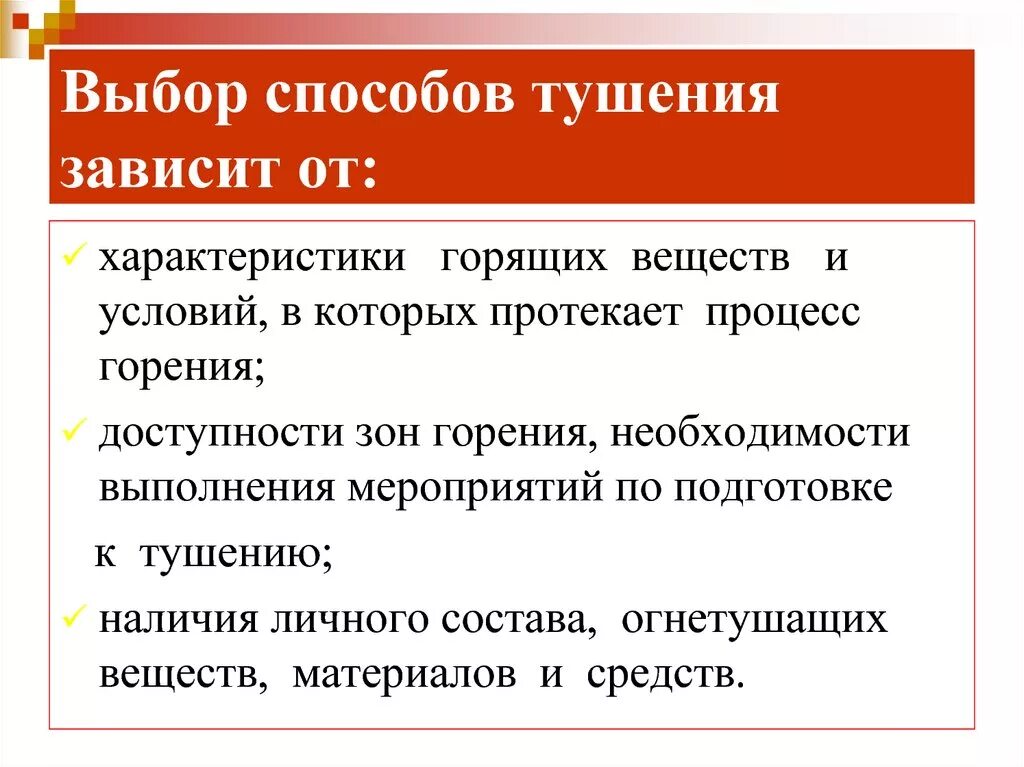 Выбор способов тушения зависит от:

✓ характеристики горящих веществ и условий, в которых протекает процесс горения;

✓ доступности зон горения, необходимости выполнения мероприятий по подготовке к тушению;

✓ наличия личного состава, огнетушащих веществ, материалов и средств.